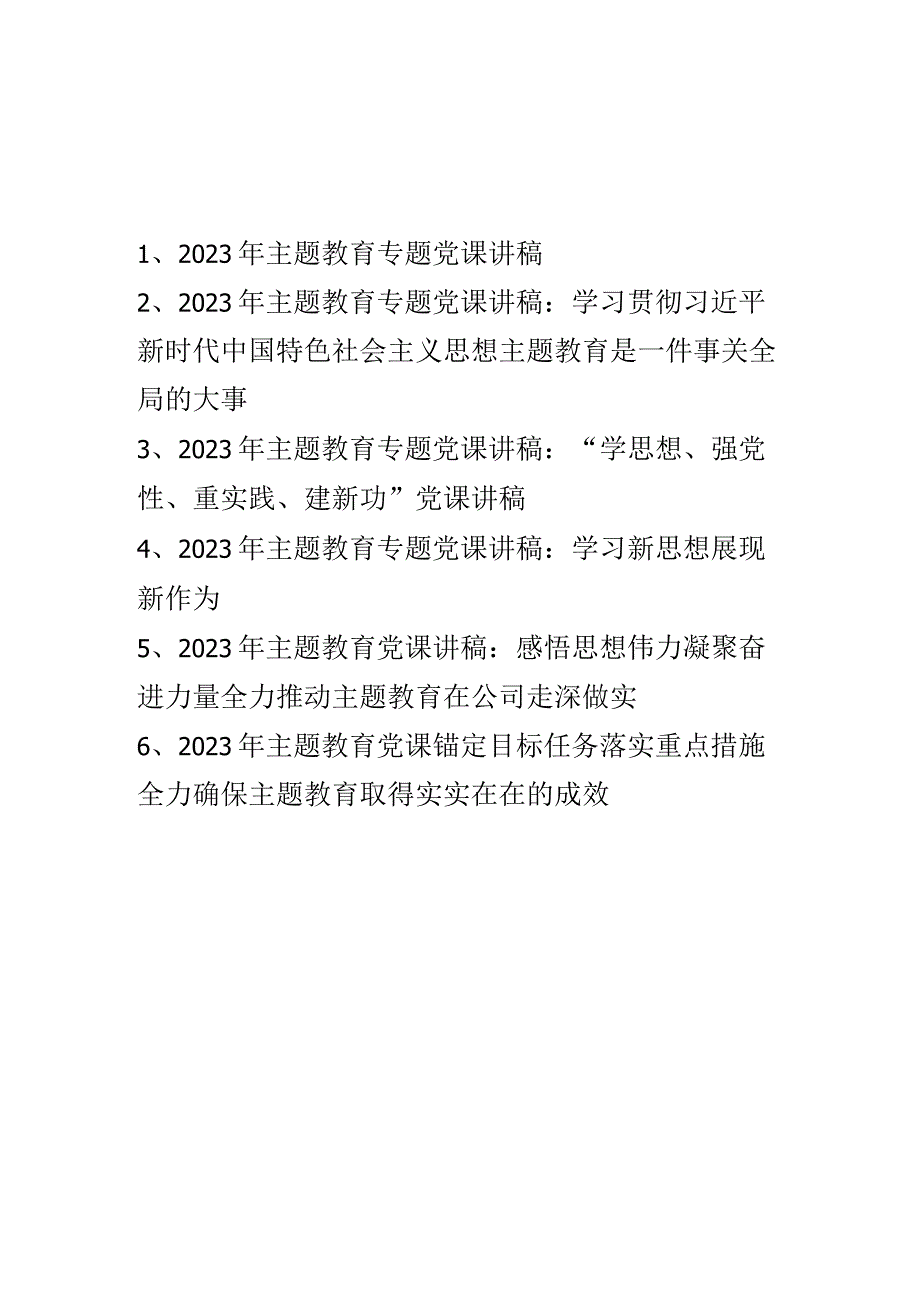 1、2023年主题教育专题党课讲稿

2、2023年主题教育专题党课讲稿：学习贯彻习近平新时代中国特色社会主义思想主题教育是一件事关全局的大事

3、2023年主题教育专题党课讲稿：“学思想、强党性、重实践、建新功”党课讲稿

4、2023年主题教育专题党课讲稿：学习新思想展现新作为

5、2023年主题教育党课讲稿：感悟思想伟力凝聚奋进力量全力推动主题教育在公司走深做实

6、2023年主题教育党课锚定目标任务落实重点措施全力确保主题教育取得实实在在的成效